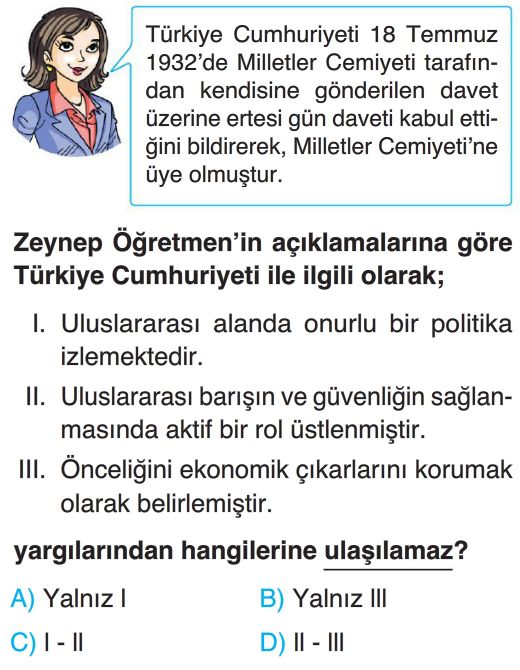 Türkiye Cumhuriyeti 18 Temmuz 1932'de Milletler Cemiyeti tarafından kendisine gönderilen davet üzerine ertesi gün daveti kabul ettiğini bildirerek, Milletler Cemiyeti'ne üye olmuştur.

Zeynep Öğretmen'in açıklamalarına göre Türkiye Cumhuriyeti ile ilgili olarak;

I. Uluslararası alanda onurlu bir politika izlemektedir.

II. Uluslararası barışın ve güvenliğin sağlanmasında aktif bir rol üstlenmiştir.

III. Önceliğini ekonomik çıkarlarını korumak olarak belirlemiştir.

yargılarından hangilerine ulaşılamaz?

A) Yalnız I
B) Yalnız III
C) I - II
D) II - III